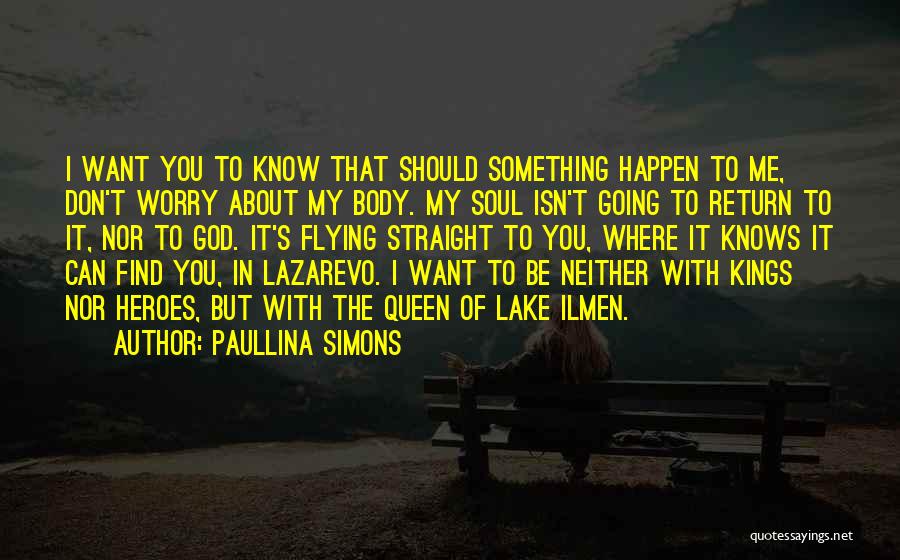 I WANT YOU TO KNOW THAT SHOULD SOMETHING HAPPEN TO ME, DON'T WORRY ABOUT MY BODY. MY SOUL ISN'T GOING TO RETURN TO IT, NOR TO GOD. IT'S FLYING STRAIGHT TO YOU, WHERE IT KNOWS IT CAN FIND YOU, IN LAZAREVO. I WANT TO BE NEITHER WITH KINGS NOR HEROES, BUT WITH THE QUEEN OF LAKE ILMEN.

AUTHOR: PAULLINA SIMONS

quotessayings.net